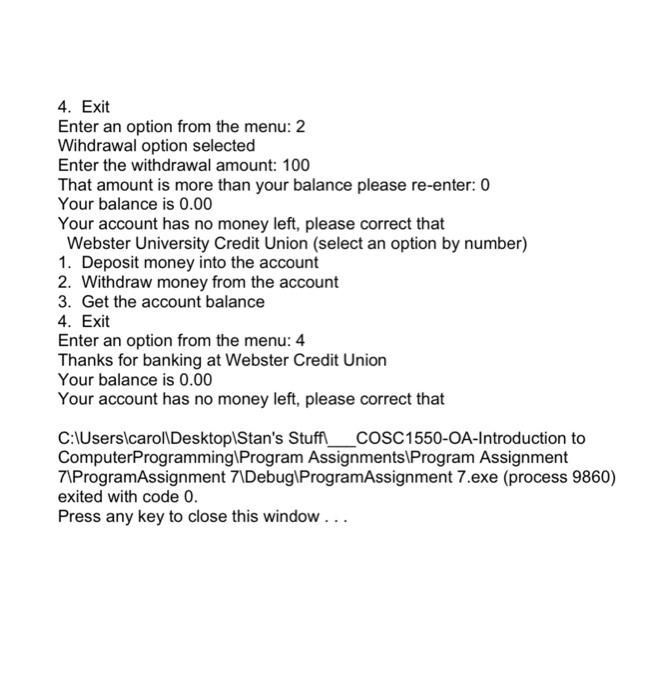 4. Exit
Enter an option from the menu: 2
Wihdrawal option selected
Enter the withdrawal amount: 100
That amount is more than your balance please re-enter: 0
Your balance is 0.00
Your account has no money left, please correct that
Webster University Credit Union (select an option by number)
1. Deposit money into the account
2. Withdraw money from the account
3. Get the account balance
4. Exit
Enter an option from the menu: 4
Thanks for banking at Webster Credit Union
Your balance is 0.00
Your account has no money left, please correct that

C:\Users\carol\Desktop\Stan's Stuff\___COSC1550-OA-Introduction to ComputerProgramming\Program Assignments\Program Assignment 7\ProgramAssignment 7\Debug\ProgramAssignment 7.exe (process 9860) exited with code 0.
Press any key to close this window . . .